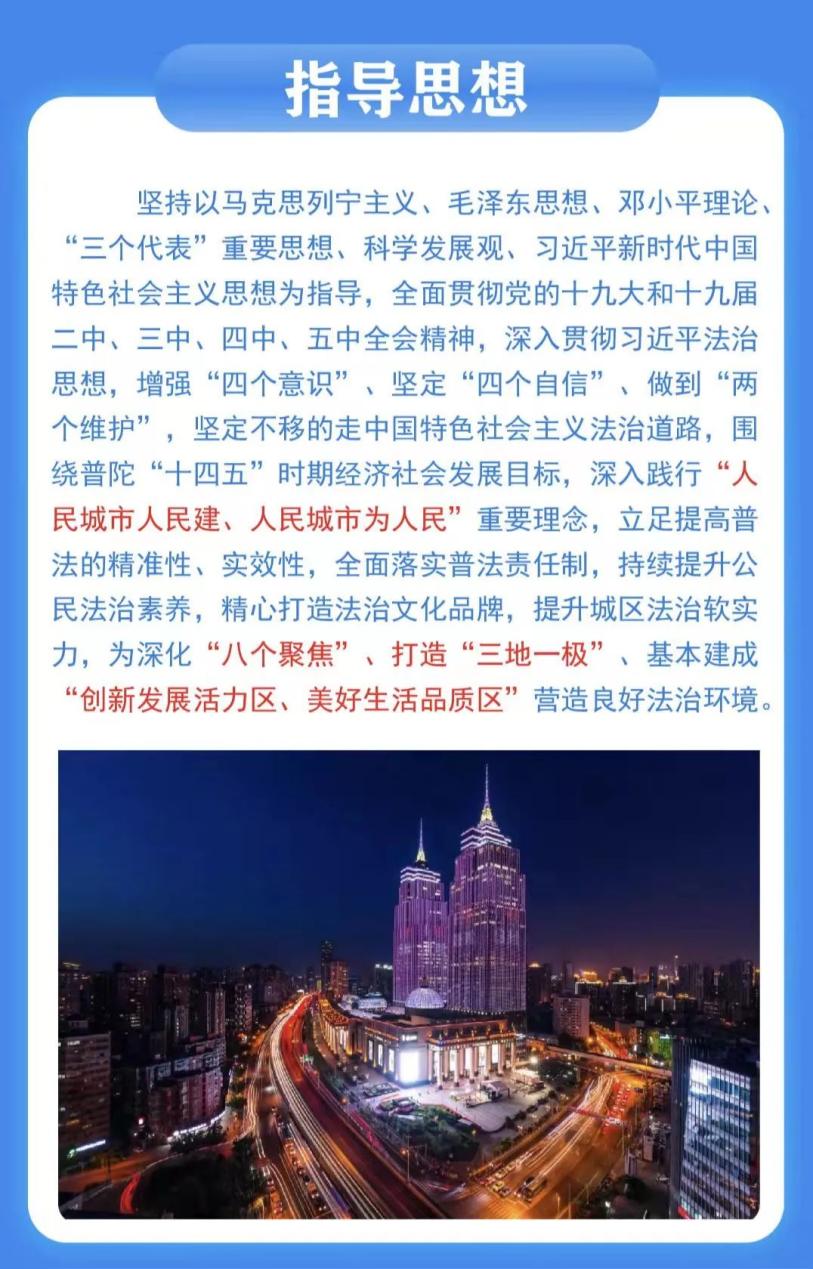 指导思想

坚持以马克思列宁主义、毛泽东思想、邓小平理论、“三个代表”重要思想、科学发展观、习近平新时代中国特色社会主义思想为指导，全面贯彻党的十九大和十九届二中、三中、四中、五中全会精神，深入贯彻习近平法治思想，增强“四个意识”、坚定“四个自信”、做到“两个维护”，坚定不移的走中国特色社会主义法治道路，围绕普陀“十四五”时期经济社会发展目标，深入践行“人民城市人民建、人民城市为人民”重要理念，立足提高普法的精准性、实效性，全面落实普法责任制，持续提升公民法治素养，精心打造法治文化品牌，提升城区法治软实力，为深化“八个聚焦”、打造“三地一极”、基本建成“创新发展活力区、美好生活品质区”营造良好法治环境。